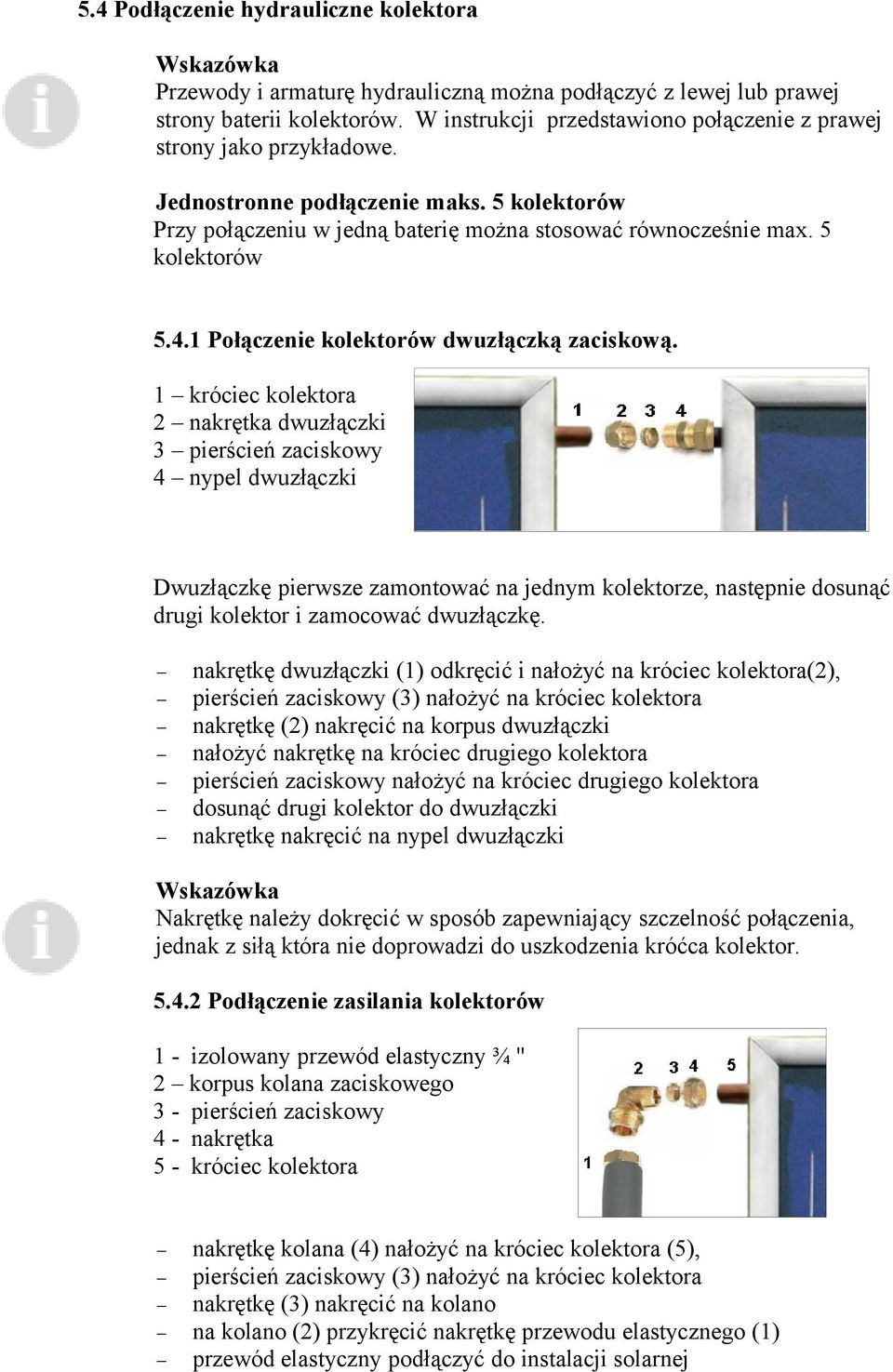 5.4 Podłączenie hydrauliczne kolektora

Wskazówka
Przewody i armaturę hydrauliczną można podłączyć z lewej lub prawej strony baterii kolektorów. W instrukcji przedstawiono połączenie z prawej strony jako przykładowe.

Jednostronne podłączenie maks. 5 kolektorów
Przy połączeniu w jedną baterię można stosować równocześnie max. 5 kolektorów

5.4.1 Połączenie kolektorów dwuzłączką zaciskową.

1 – króciec kolektora
2 – nakrętka dwuzłączki
3 – pierścień zaciskowy
4 – nypel dwuzłączki

1 2 3 4

Dwuzłączkę pierwsze zamontować na jednym kolektorze, następnie dosunąć drugi kolektor i zamocować dwuzłączkę.

– nakrętkę dwuzłączki (1) odkręcić i nałożyć na króciec kolektora(2),
– pierścień zaciskowy (3) nałożyć na króciec kolektora
– nakrętkę (2) nakręcić na korpus dwuzłączki
– nałożyć nakrętkę na króciec drugiego kolektora
– pierścień zaciskowy nałożyć na króciec drugiego kolektora
– dosunąć drugi kolektor do dwuzłączki
– nakrętkę nakręcić na nypel dwuzłączki

Wskazówka
Nakrętkę należy dokręcić w sposób zapewniający szczelność połączenia, jednak z siłą która nie doprowadzi do uszkodzenia króćca kolektor.

5.4.2 Podłączenie zasilania kolektorów

1 - izolowany przewód elastyczny ¾ "
2 – korpus kolana zaciskowego
3 - pierścień zaciskowy
4 - nakrętka
5 - króciec kolektora

2 3 4 5
1

– nakrętkę kolana (4) nałożyć na króciec kolektora (5),
– pierścień zaciskowy (3) nałożyć na króciec kolektora
– nakrętkę (3) nakręcić na kolano
– na kolano (2) przykręcić nakrętkę przewodu elastycznego (1)
– przewód elastyczny podłączyć do instalacji solarnej